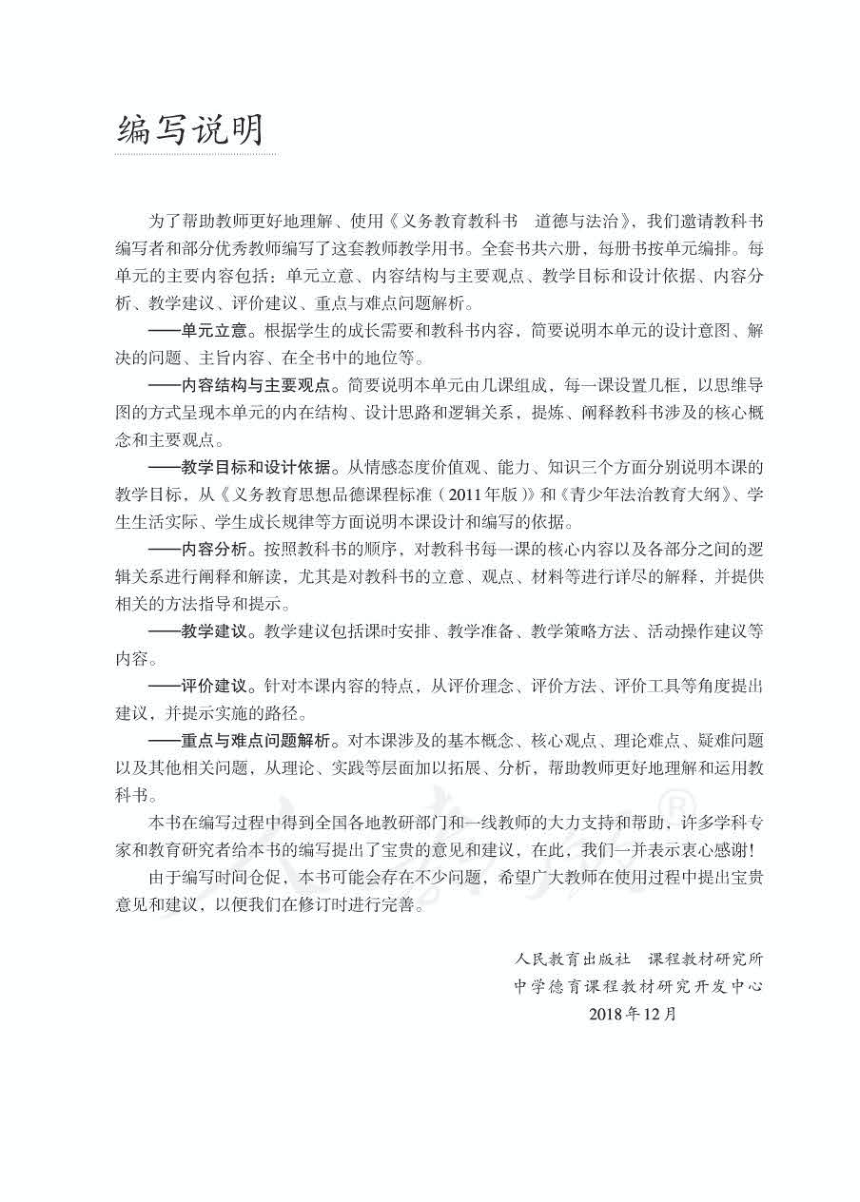 编写说明

为了帮助教师更好地理解、使用《义务教育教科书　道德与法治》，我们邀请教科书编写者和部分优秀教师编写了这套教师教学用书。全套书共六册，每册书按单元编排。每单元的主要内容包括：单元立意、内容结构与主要观点、教学目标和设计依据、内容分析、教学建议、评价建议、重点与难点问题解析。

——单元立意。根据学生的成长需要和教科书内容，简要说明本单元的设计意图、解决的问题、主旨内容、在全书中的地位等。

——内容结构与主要观点。简要说明本单元由几课组成，每一课设置几框，以思维导图的方式呈现本单元的内在结构、设计思路和逻辑关系，提炼、阐释教科书涉及的核心概念和主要观点。

——教学目标和设计依据。从情感态度价值观、能力、知识三个方面分别说明本课的教学目标，从《义务教育思想品德课程标准（2011年版）》和《青少年法治教育大纲》、学生生活实际、学生成长规律等方面说明本课设计和编写的依据。

——内容分析。按照教科书的顺序，对教科书每一课的核心内容以及各部分之间的逻辑关系进行阐释和解读，尤其是对教科书的立意、观点、材料等进行详尽的解释，并提供相关的方法指导和提示。

——教学建议。教学建议包括课时安排、教学准备、教学策略方法、活动操作建议等内容。

——评价建议。针对本课内容的特点，从评价理念、评价方法、评价工具等角度提出建议，并提示实施的路径。

——重点与难点问题解析。对本课涉及的基本概念、核心观点、理论难点、疑难问题以及其他相关问题，从理论、实践等层面加以拓展、分析，帮助教师更好地理解和运用教科书。

本书在编写过程中得到全国各地教研部门和一线教师的大力支持和帮助，许多学科专家和教育研究者给本书的编写提出了宝贵的意见和建议，在此，我们一并表示衷心感谢！

由于编写时间仓促，本书可能会存在不少问题，希望广大教师在使用过程中提出宝贵意见和建议，以便我们在修订时进行完善。

人民教育出版社　课程教材研究所
中学德育课程教材研究开发中心
2018年12月